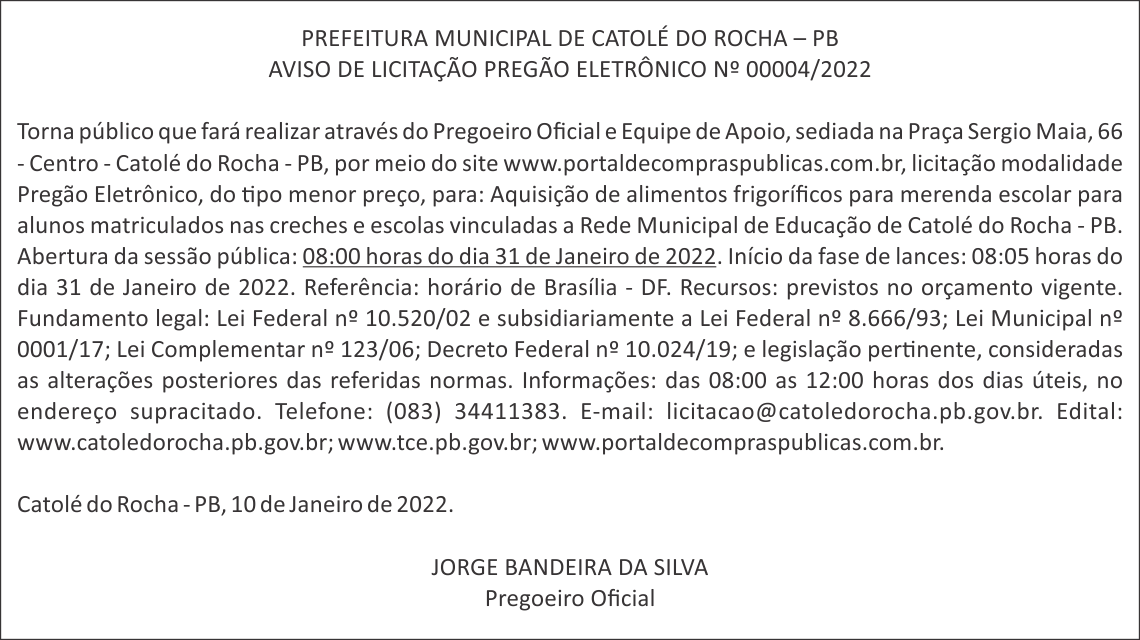 PREFEITURA MUNICIPAL DE CATOLÉ DO ROCHA – PB
AVISO DE LICITAÇÃO PREGÃO ELETRÔNICO Nº 00004/2022

Torna público que fará realizar através do Pregoeiro Oficial e Equipe de Apoio, sediada na Praça Sergio Maia, 66 - Centro - Catolé do Rocha - PB, por meio do site www.portaldecompraspublicas.com.br, licitação modalidade Pregão Eletrônico, do tipo menor preço, para: Aquisição de alimentos frigoríficos para merenda escolar para alunos matriculados nas creches e escolas vinculadas a Rede Municipal de Educação de Catolé do Rocha - PB. Abertura da sessão pública: 08:00 horas do dia 31 de Janeiro de 2022. Início da fase de lances: 08:05 horas do dia 31 de Janeiro de 2022. Referência: horário de Brasília - DF. Recursos: previstos no orçamento vigente. Fundamento legal: Lei Federal nº 10.520/02 e subsidiariamente a Lei Federal nº 8.666/93; Lei Municipal nº 0001/17; Lei Complementar nº 123/06; Decreto Federal nº 10.024/19; e legislação pertinente, consideradas as alterações posteriores das referidas normas. Informações: das 08:00 as 12:00 horas dos dias úteis, no endereço supracitado. Telefone: (083) 34411383. E-mail: licitacao@catoledorocha.pb.gov.br. Edital: www.catoledorocha.pb.gov.br; www.tce.pb.gov.br; www.portaldecompraspublicas.com.br.

Catolé do Rocha - PB, 10 de Janeiro de 2022.

JORGE BANDEIRA DA SILVA
Pregoeiro Oficial